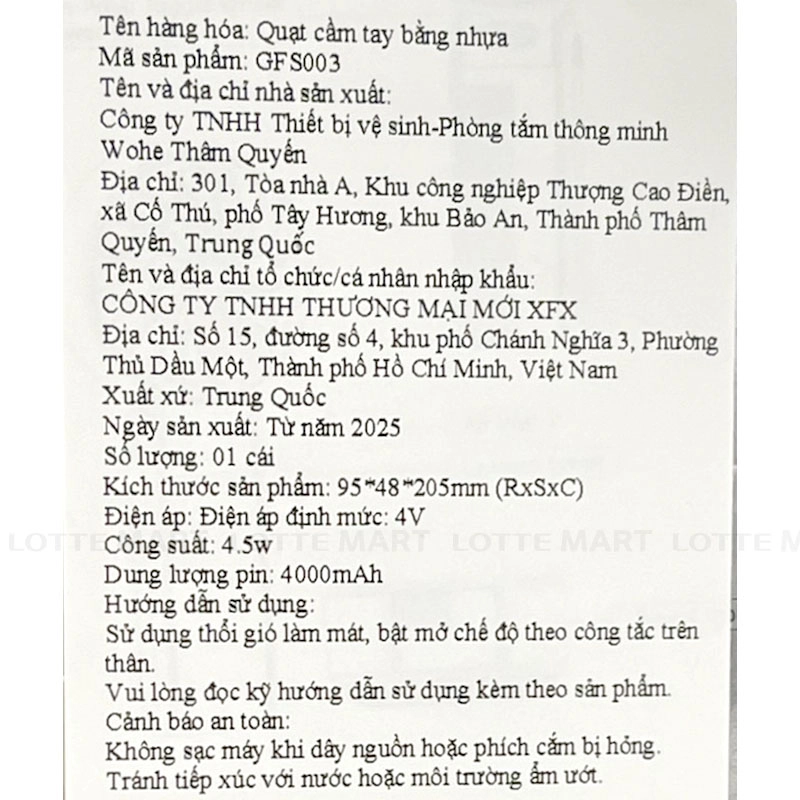 Tên hàng hóa: Quạt cầm tay bằng nhựa
Mã sản phẩm: GFS003
Tên và địa chỉ nhà sản xuất:
Công ty TNHH Thiết bị vệ sinh-Phòng tắm thông minh Wohe Thâm Quyến
Địa chỉ: 301, Tòa nhà A, Khu công nghiệp Thượng Cao Điền, xã Cố Thú, phố Tây Hương, khu Bảo An, Thành phố Thâm Quyến, Trung Quốc
Tên và địa chỉ tổ chức/cá nhân nhập khẩu:
CÔNG TY TNHH THƯƠNG MẠI MỚI XFX
Địa chỉ: Số 15, đường số 4, khu phố Chánh Nghĩa 3, Phường Thủ Dầu Một, Thành phố Hồ Chí Minh, Việt Nam
Xuất xứ: Trung Quốc
Ngày sản xuất: Từ năm 2025
Số lượng: 01 cái
Kích thước sản phẩm: 95*48*205mm (RxSxC)
Điện áp: Điện áp định mức: 4V
Công suất: 4.5w
Dung lượng pin: 4000mAh
Hướng dẫn sử dụng:
Sử dụng thổi gió làm mát, bật mở chế độ theo công tắc trên thân.
Vui lòng đọc kỹ hướng dẫn sử dụng kèm theo sản phẩm.
Cảnh báo an toàn:
Không sạc máy khi dây nguồn hoặc phích cắm bị hỏng.
Tránh tiếp xúc với nước hoặc môi trường ẩm ướt.

LOTTE MART LOTTE MART LOTTE MART LOTTE M